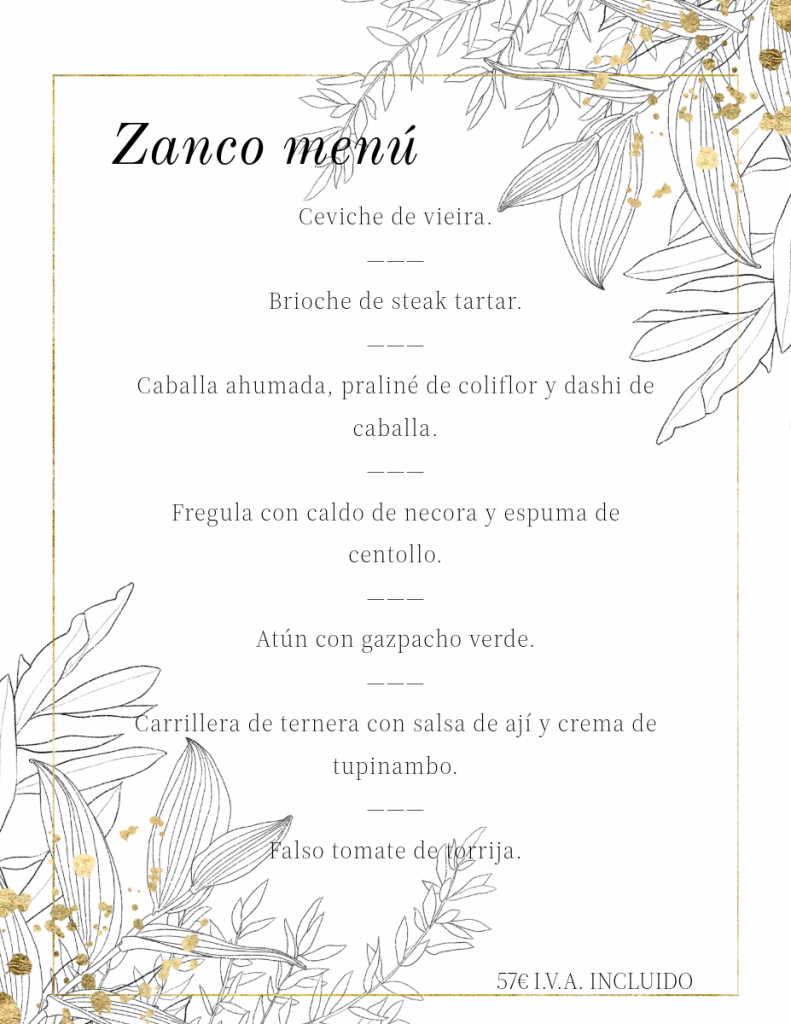 Zanco menú

Ceviche de vieira.

———

Brioche de steak tartar.

———

Caballa ahumada, praliné de coliflor y dashi de caballa.

———

Fregula con caldo de necora y espuma de centollo.

———

Atún con gazpacho verde.

———

Carrillera de ternera con salsa de ají y crema de tupinambo.

———

Falso tomate de torrija.

57€ I.V.A. INCLUIDO